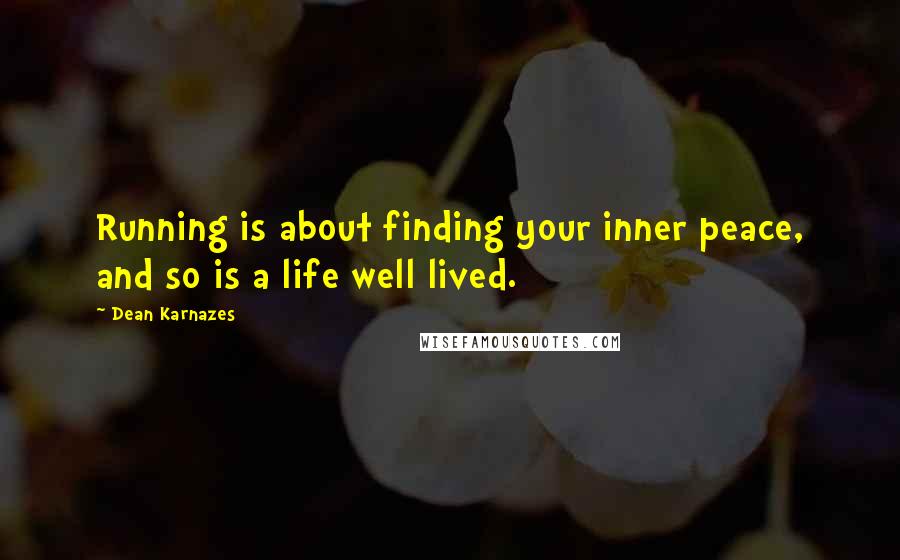 Running is about finding your inner peace, and so is a life well lived.

~ Dean Karnazes

WISEFAMOUSQUOTES.COM